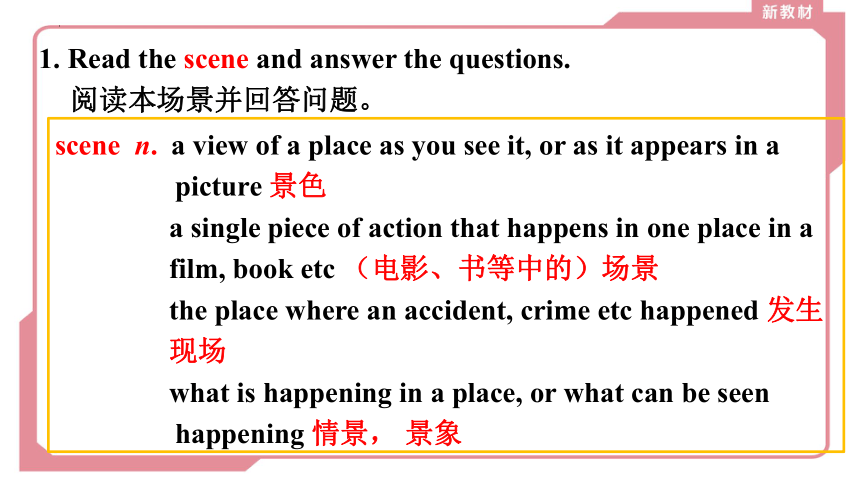 新教材

1. Read the scene and answer the questions.
阅读本场景并回答问题。

scene n. a view of a place as you see it, or as it appears in a picture 景色

a single piece of action that happens in one place in a film, book etc （电影、书等中的）场景

the place where an accident, crime etc happened 发生现场

what is happening in a place, or what can be seen happening 情景， 景象